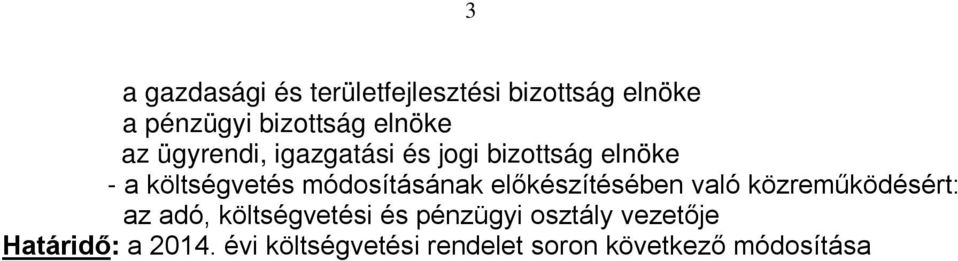 3

a gazdasági és területfejlesztési bizottság elnöke
a pénzügyi bizottság elnöke
az ügyrendi, igazgatási és jogi bizottság elnöke
- a költségvetés módosításának előkészítésében való közreműködésért:
az adó, költségvetési és pénzügyi osztály vezetője
Határidő: a 2014. évi költségvetési rendelet soron következő módosítása